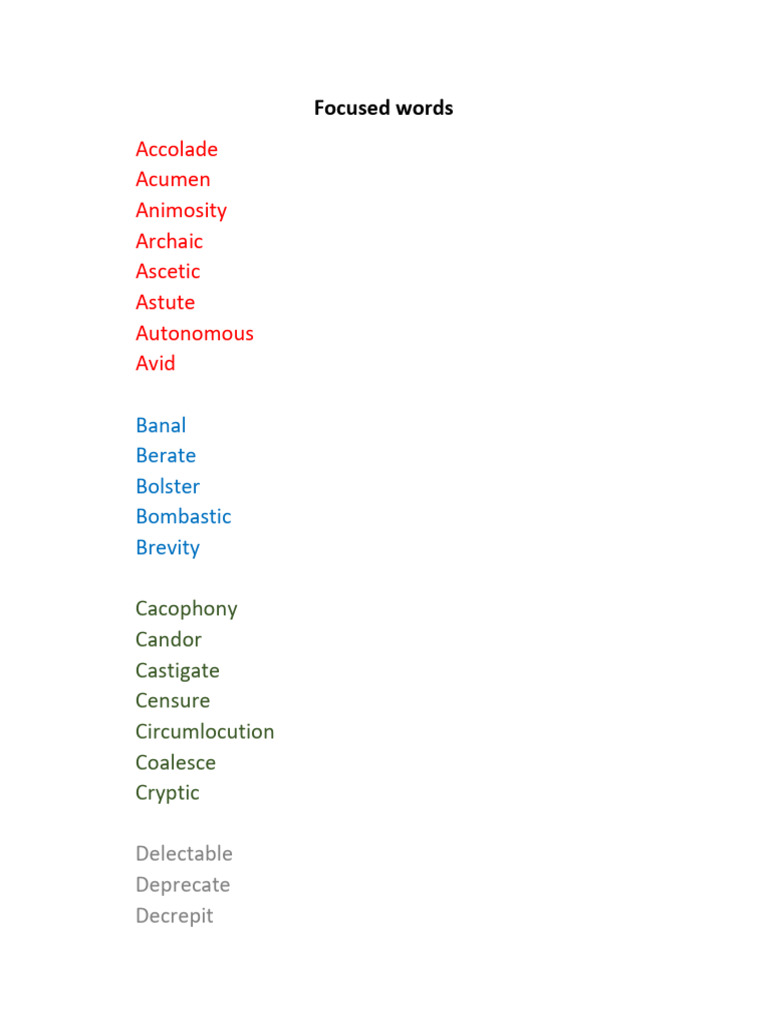 Focused words

Accolade
Acumen
Animosity
Archaic
Ascetic
Astute
Autonomous
Avid

Banal
Berate
Bolster
Bombastic
Brevity

Cacophony
Candor
Castigate
Censure
Circumlocution
Coalesce
Cryptic

Delectable
Deprecate
Decrepit